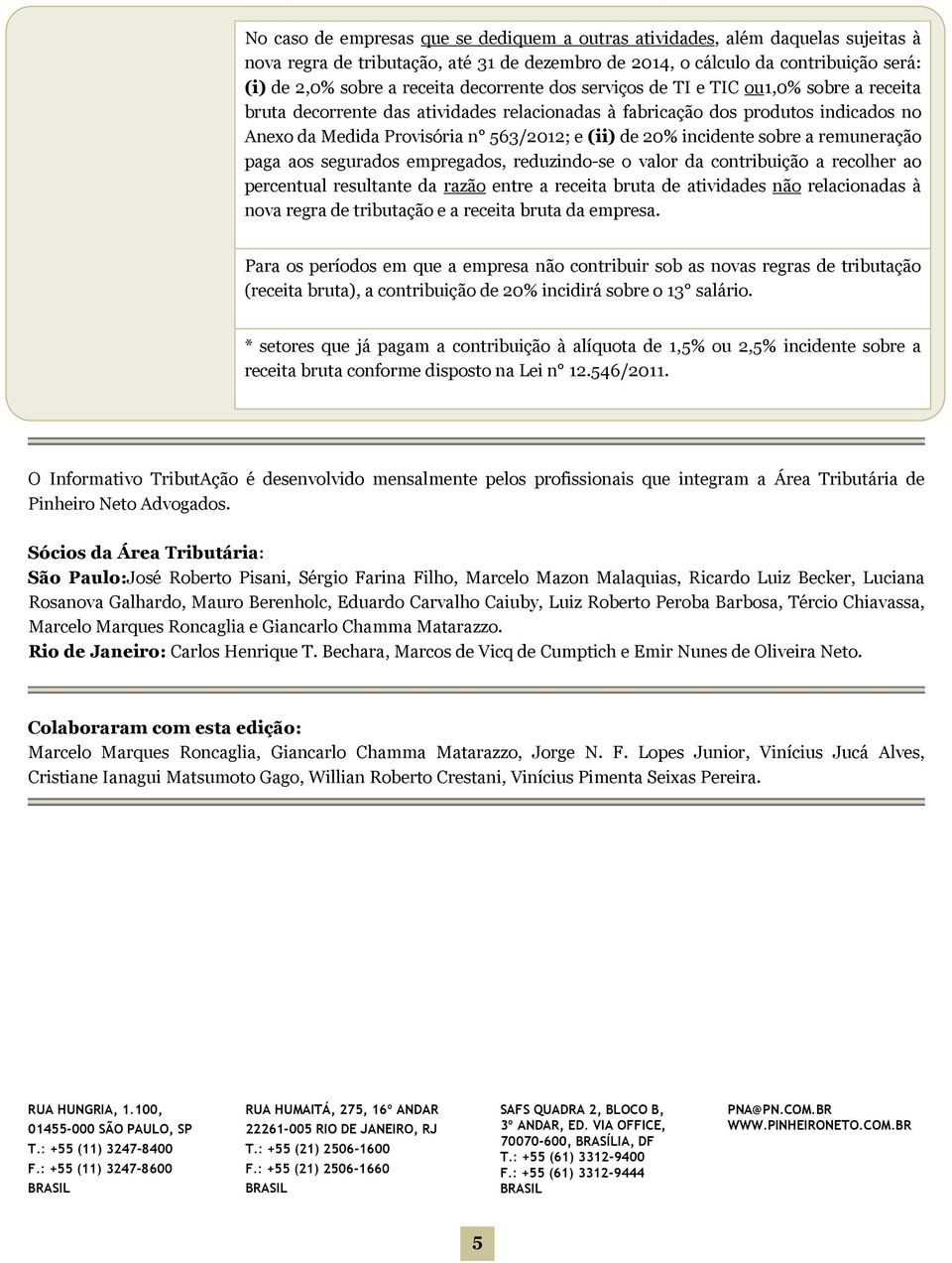 No caso de empresas que se dediquem a outras atividades, além daquelas sujeitas à nova regra de tributação, até 31 de dezembro de 2014, o cálculo da contribuição será: (i) de 2,0% sobre a receita decorrente dos serviços de TI e TIC ou1,0% sobre a receita bruta decorrente das atividades relacionadas à fabricação dos produtos indicados no Anexo da Medida Provisória nº 563/2012; e (ii) de 20% incidente sobre a remuneração paga aos segurados empregados, reduzindo-se o valor da contribuição a recolher ao percentual resultante da razão entre a receita bruta de atividades não relacionadas à nova regra de tributação e a receita bruta da empresa.

Para os períodos em que a empresa não contribuir sob as novas regras de tributação (receita bruta), a contribuição de 20% incidirá sobre o 13º salário.

* setores que já pagam a contribuição à alíquota de 1,5% ou 2,5% incidente sobre a receita bruta conforme disposto na Lei nº 12.546/2011.

O Informativo TributAção é desenvolvido mensalmente pelos profissionais que integram a Área Tributária de Pinheiro Neto Advogados.

Sócios da Área Tributária:
São Paulo:José Roberto Pisani, Sérgio Farina Filho, Marcelo Mazon Malaquias, Ricardo Luiz Becker, Luciana Rosanova Galhardo, Mauro Berenholc, Eduardo Carvalho Caiuby, Luiz Roberto Peroba Barbosa, Tércio Chiavassa, Marcelo Marques Roncaglia e Giancarlo Chamma Matarazzo.
Rio de Janeiro: Carlos Henrique T. Bechara, Marcos de Vicq de Cumptich e Emir Nunes de Oliveira Neto.

Colaboraram com esta edição:
Marcelo Marques Roncaglia, Giancarlo Chamma Matarazzo, Jorge N. F. Lopes Junior, Vinícius Jucá Alves, Cristiane Ianagui Matsumoto Gago, Willian Roberto Crestani, Vinícius Pimenta Seixas Pereira.

RUA HUNGRIA, 1.100,
01455-000 SÃO PAULO, SP
T.: +55 (11) 3247-8400
F.: +55 (11) 3247-8600
BRASIL

RUA HUMAITÁ, 275, 16º ANDAR
22261-005 RIO DE JANEIRO, RJ
T.: +55 (21) 2506-1600
F.: +55 (21) 2506-1660
BRASIL

SAFS QUADRA 2, BLOCO B,
3º ANDAR, ED. VIA OFFICE,
70070-600, BRASÍLIA, DF
T.: +55 (61) 3312-9400
F.: +55 (61) 3312-9444
BRASIL

PNA@PN.COM.BR
WWW.PINHEIRONETO.COM.BR

5